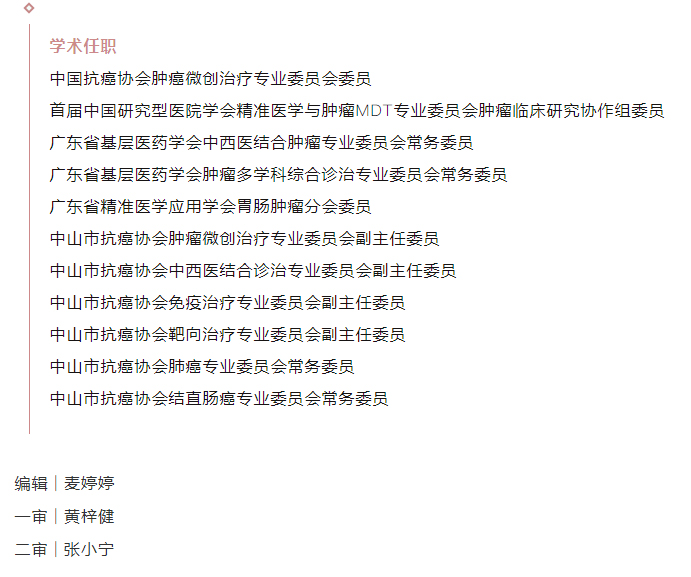 学术任职

中国抗癌协会肿瘤微创治疗专业委员会委员

首届中国研究型医院学会精准医学与肿瘤MDT专业委员会肿瘤临床研究协作组委员

广东省基层医药学会中西医结合肿瘤专业委员会常务委员

广东省基层医药学会肿瘤多学科综合诊治专业委员会常务委员

广东省精准医学应用学会胃肠肿瘤分会委员

中山市抗癌协会肿瘤微创治疗专业委员会副主任委员

中山市抗癌协会中西医结合诊治专业委员会副主任委员

中山市抗癌协会免疫治疗专业委员会副主任委员

中山市抗癌协会靶向治疗专业委员会副主任委员

中山市抗癌协会肺癌专业委员会常务委员

中山市抗癌协会结直肠癌专业委员会常务委员

编辑 | 麦婷婷

一审 | 黄梓健

二审 | 张小宁